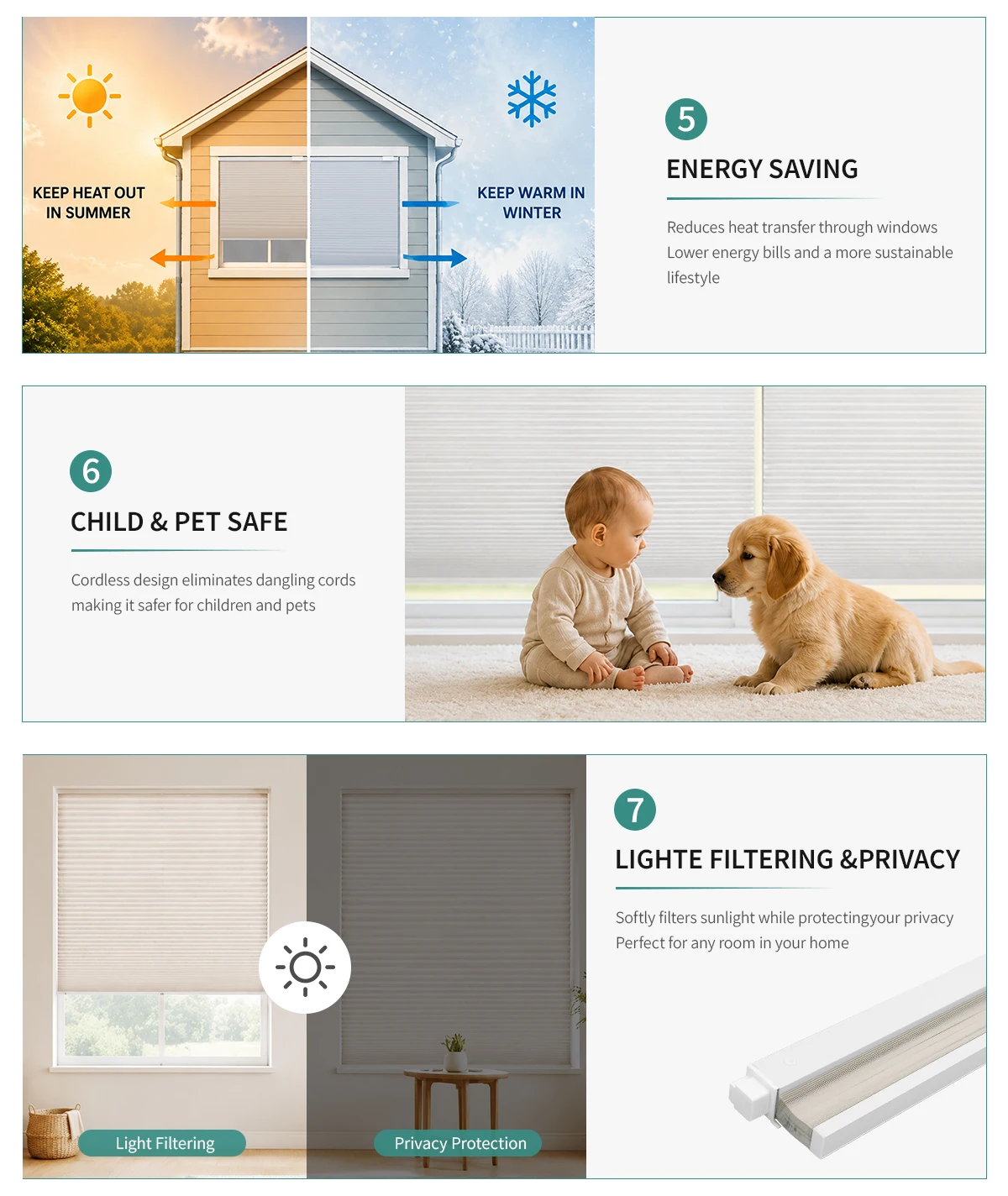 KEEP HEAT OUT IN SUMMER

KEEP WARM IN WINTER

5

ENERGY SAVING

Reduces heat transfer through windows
Lower energy bills and a more sustainable lifestyle

6

CHILD & PET SAFE

Cordless design eliminates dangling cords making it safer for children and pets

Light Filtering

Privacy Protection

7

LIGHTE FILTERING &PRIVACY

Softly filters sunlight while protectingyour privacy
Perfect for any room in your home